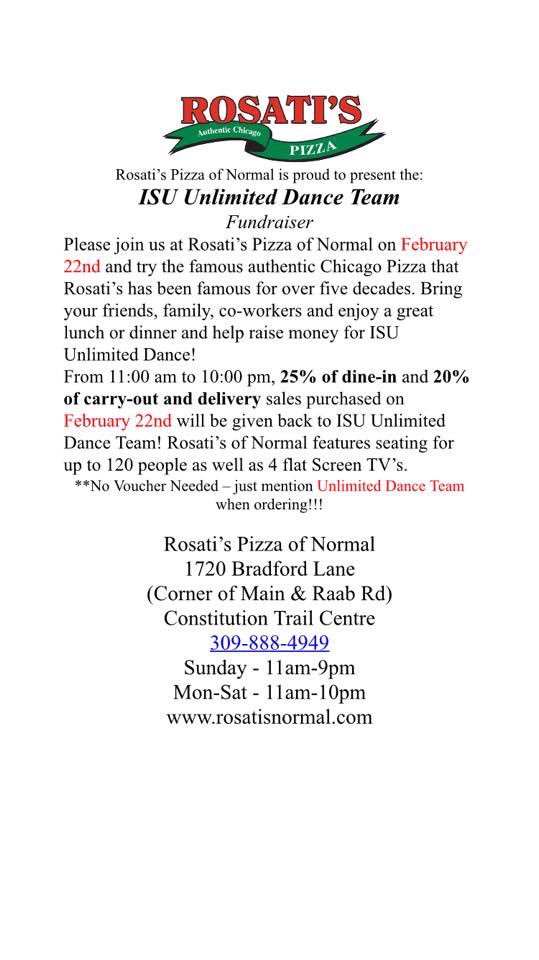 ROSATI'S
Authentic Chicago
PIZZA

Rosati's Pizza of Normal is proud to present the:
ISU Unlimited Dance Team
Fundraiser

Please join us at Rosati's Pizza of Normal on February 22nd and try the famous authentic Chicago Pizza that Rosati's has been famous for over five decades. Bring your friends, family, co-workers and enjoy a great lunch or dinner and help raise money for ISU Unlimited Dance!
From 11:00 am to 10:00 pm, 25% of dine-in and 20% of carry-out and delivery sales purchased on February 22nd will be given back to ISU Unlimited Dance Team! Rosati's of Normal features seating for up to 120 people as well as 4 flat Screen TV's.
**No Voucher Needed – just mention Unlimited Dance Team when ordering!!!

Rosati's Pizza of Normal
1720 Bradford Lane
(Corner of Main & Raab Rd)
Constitution Trail Centre
309-888-4949
Sunday - 11am-9pm
Mon-Sat - 11am-10pm
www.rosatisnormal.com